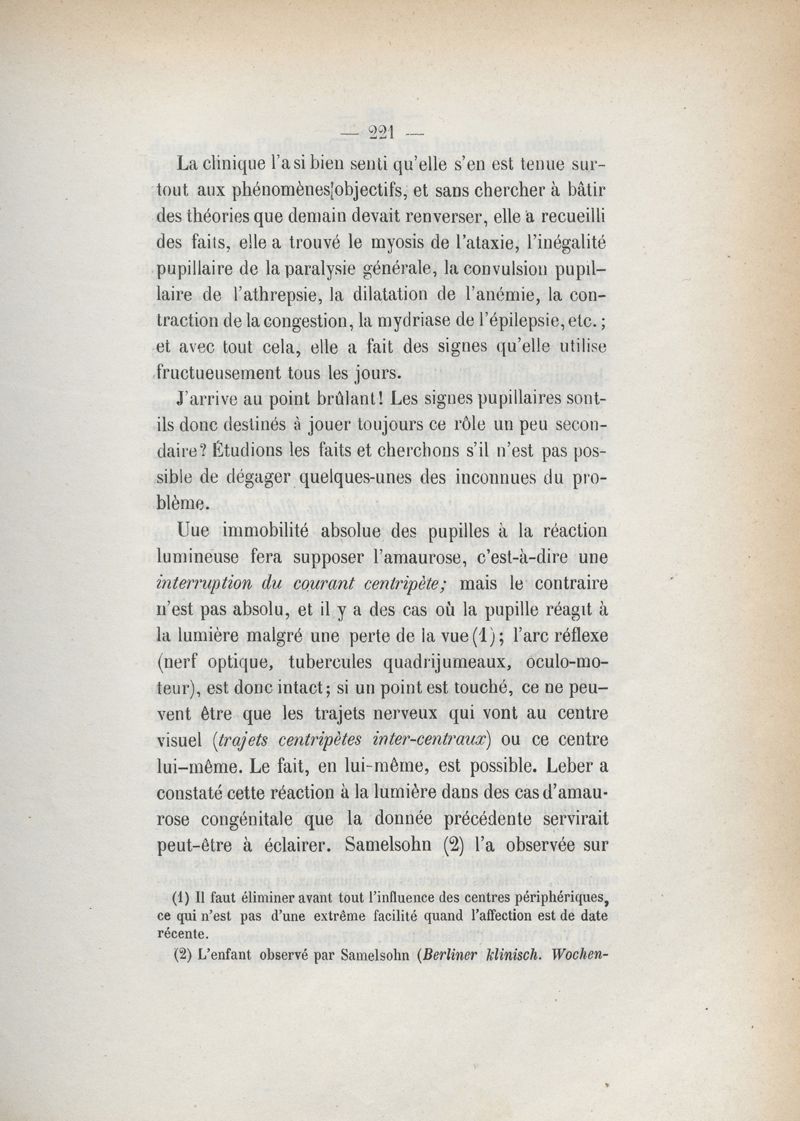 — 221 —

La clinique l'a si bien senti qu'elle s'en est tenue surtout aux phénomènes[objectifs, et sans chercher à bâtir des théories que demain devait renverser, elle a recueilli des faits, elle a trouvé le myosis de l'ataxie, l'inégalité pupillaire de la paralysie générale, la convulsion pupillaire de l'athrepsie, la dilatation de l'anémie, la contraction de la congestion, la mydriase de l'épilepsie, etc.; et avec tout cela, elle a fait des signes qu'elle utilise fructueusement tous les jours.

J'arrive au point brûlant! Les signes pupillaires sont-ils donc destinés à jouer toujours ce rôle un peu secondaire? Étudions les faits et cherchons s'il n'est pas possible de dégager quelques-unes des inconnues du problème.

Uue immobilité absolue des pupilles à la réaction lumineuse fera supposer l'amaurose, c'est-à-dire une *interruption du courant centripète;* mais le contraire n'est pas absolu, et il y a des cas où la pupille réagit à la lumière malgré une perte de la vue (1); l'arc réflexe (nerf optique, tubercules quadrijumeaux, oculo-moteur), est donc intact; si un point est touché, ce ne peuvent être que les trajets nerveux qui vont au centre visuel (*trajets centripètes inter-centraux*) ou ce centre lui-même. Le fait, en lui-même, est possible. Leber a constaté cette réaction à la lumière dans des cas d'amaurose congénitale que la donnée précédente servirait peut-être à éclairer. Samelsohn (2) l'a observée sur

(1) Il faut éliminer avant tout l'influence des centres périphériques, ce qui n'est pas d'une extrême facilité quand l'affection est de date récente.

(2) L'enfant observé par Samelsohn (*Berliner klinisch. Wochen-*